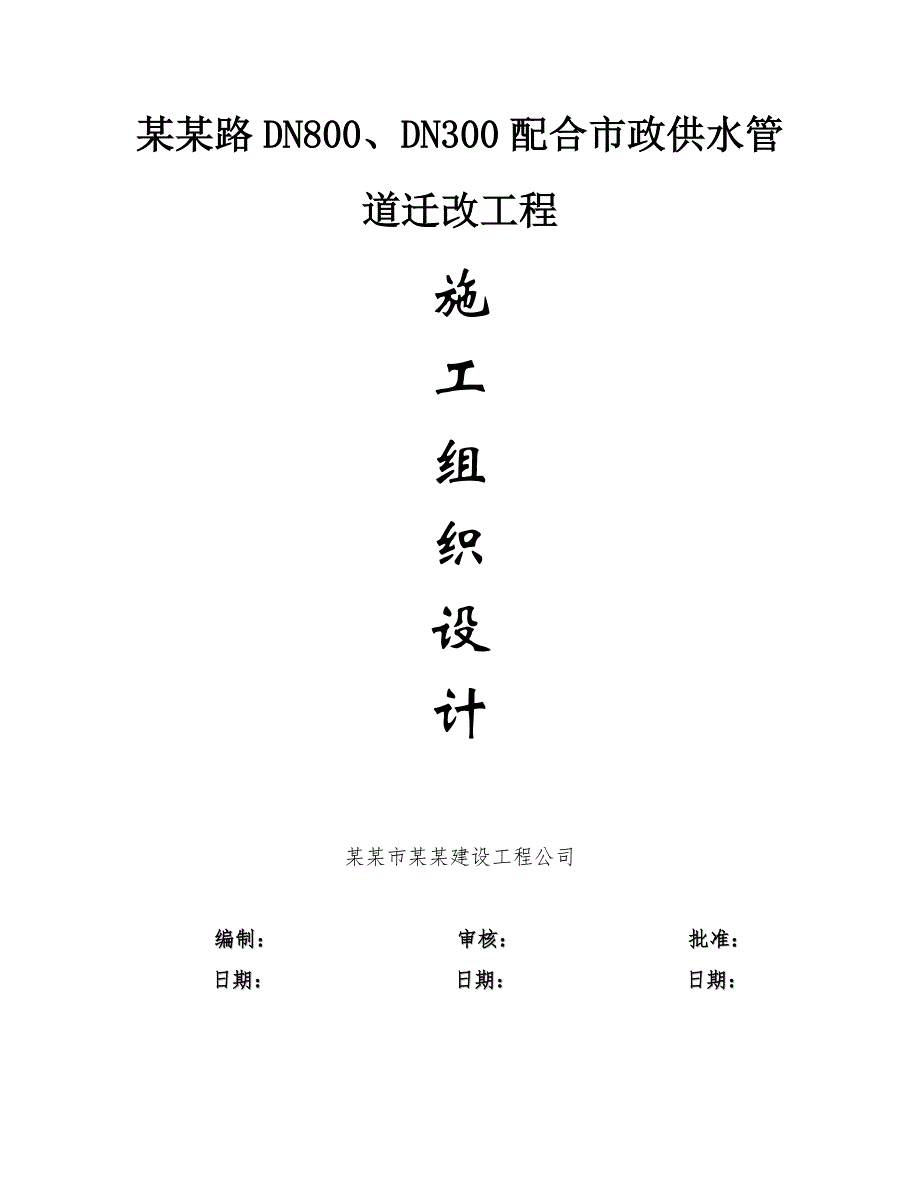 某某路DN800、DN300配合市政供水管道迁改工程

施

工

组

织

设

计

某某市某某建设工程公司

编制：　　　　审核：　　　　批准：

日期：　　　　日期：　　　　日期：